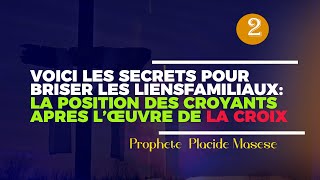 2

VOICI LES SECRETS POUR BRISER LES LIENSFAMILIAUX: LA POSITION DES CROYANTS APRES L'ŒUVRE DE LA CROIX

Prophete Placide Masese